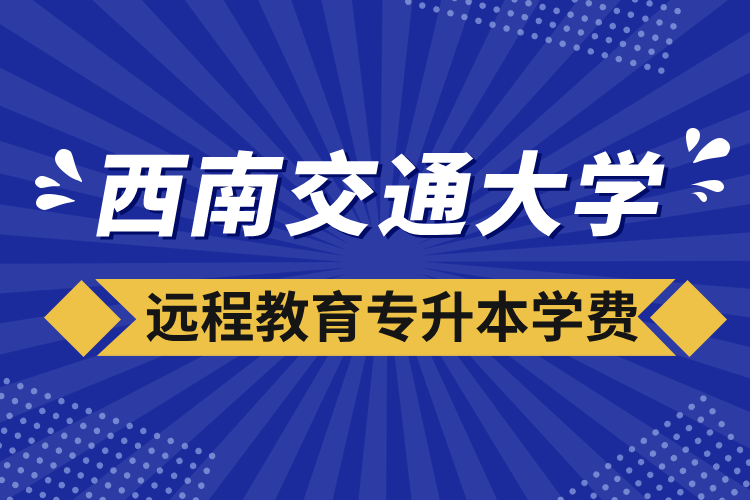 西南交通大学

远程教育专升本学费